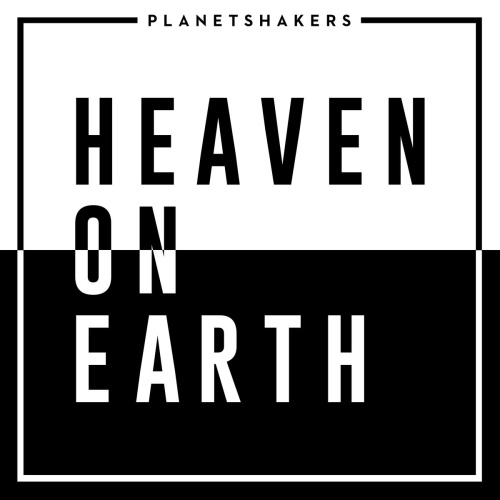 PLANETSHAKERS

HEAVEN
ON
EARTH